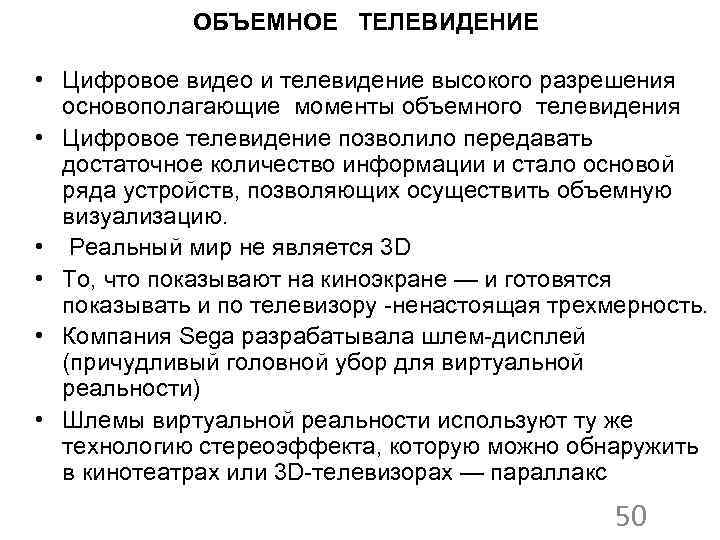 ОБЪЕМНОЕ ТЕЛЕВИДЕНИЕ

• Цифровое видео и телевидение высокого разрешения основополагающие моменты объемного телевидения
• Цифровое телевидение позволило передавать достаточное количество информации и стало основой ряда устройств, позволяющих осуществить объемную визуализацию.
• Реальный мир не является 3D
• То, что показывают на киноэкране — и готовятся показывать и по телевизору -ненастоящая трехмерность.
• Компания Sega разрабатывала шлем-дисплей (причудливый головной убор для виртуальной реальности)
• Шлемы виртуальной реальности используют ту же технологию стереоэффекта, которую можно обнаружить в кинотеатрах или 3D-телевизорах — параллакс

50